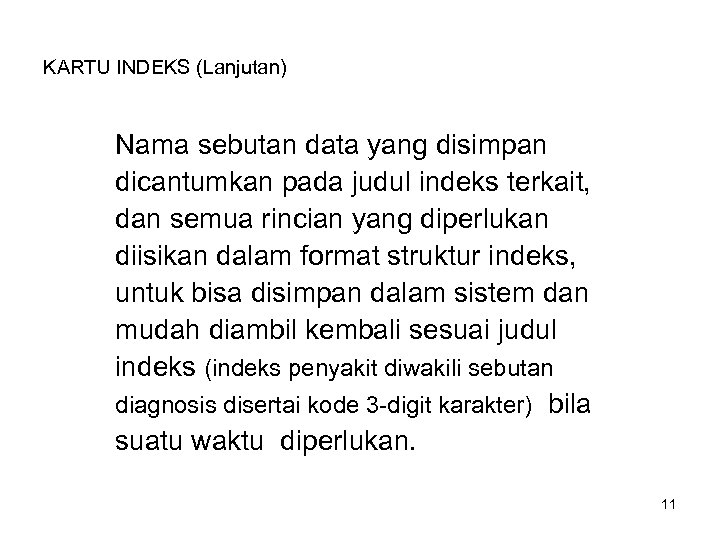 KARTU INDEKS (Lanjutan)

Nama sebutan data yang disimpan dicantumkan pada judul indeks terkait, dan semua rincian yang diperlukan diisikan dalam format struktur indeks, untuk bisa disimpan dalam sistem dan mudah diambil kembali sesuai judul indeks (indeks penyakit diwakili sebutan diagnosis disertai kode 3-digit karakter) bila suatu waktu diperlukan.

11